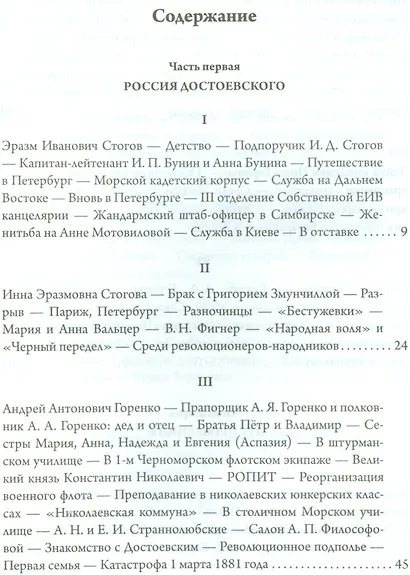 Содержание

Часть первая
РОССИЯ ДОСТОЕВСКОГО

I

Эразм Иванович Стогов — Детство — Подпоручик И. Д. Стогов — Капитан-лейтенант И. П. Бунин и Анна Бунина — Путешествие в Петербург — Морской кадетский корпус — Служба на Дальнем Востоке — Вновь в Петербурге — III отделение Собственной ЕИВ канцелярии — Жандармский штаб-офицер в Симбирске — Женитьба на Анне Мотовиловой — Служба в Киеве — В отставке . . . . . 9

II

Инна Эразмовна Стогова — Брак с Григорием Змунчиллой — Разрыв — Париж, Петербург — Разночинцы — «Бестужевки» — Мария и Анна Вальцер — В. Н. Фигнер — «Народная воля» и «Черный передел» — Среди революционеров-народников . . . . . . . . . 24

III

Андрей Антонович Горенко — Прапорщик А. Я. Горенко и полковник А. А. Горенко: дед и отец — Братья Пётр и Владимир — Сестры Мария, Анна, Надежда и Евгения (Аспазия) — В штурманском училище — В 1-м Черноморском флотском экипаже — Великий князь Константин Николаевич — РОПИТ — Реорганизация военного флота — Преподавание в николаевских юнкерских классах — «Николаевская коммуна» — В столичном Морском училище — А. Н. и Е. И. Страннолюбские — Салон А. П. Философовой — Знакомство с Достоевским — Революционное подполье — Первая семья — Катастрофа 1 марта 1881 года . . . . . . . . . . . . . . . . . . . . 45